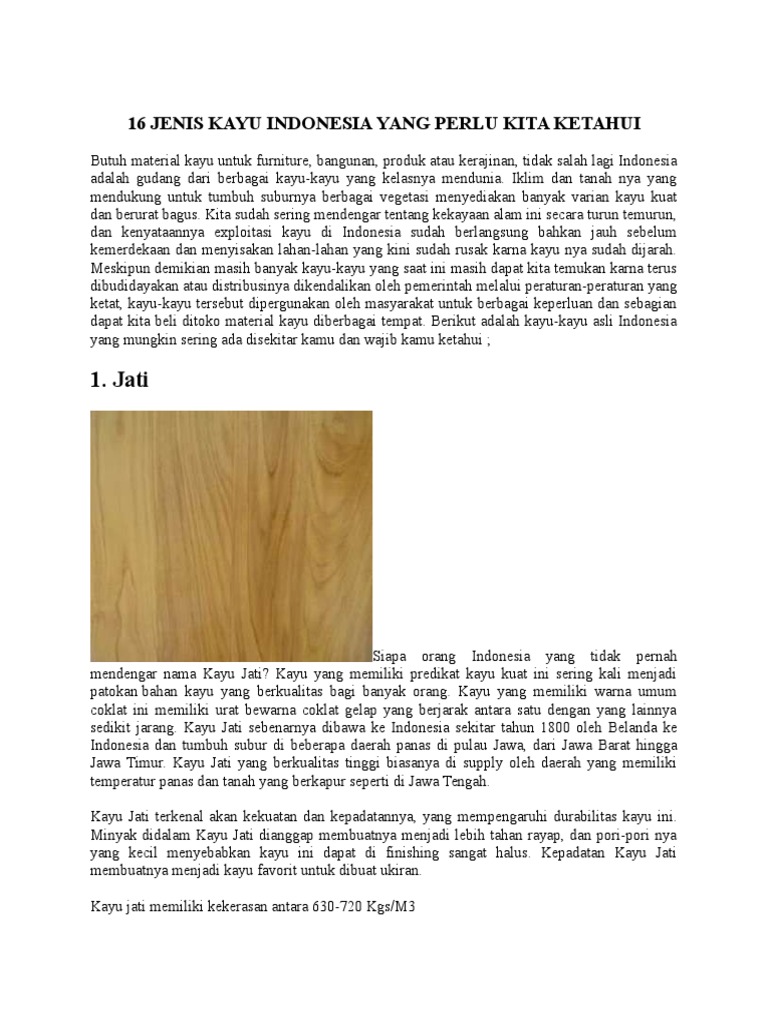 16 JENIS KAYU INDONESIA YANG PERLU KITA KETAHUI

Butuh material kayu untuk furniture, bangunan, produk atau kerajinan, tidak salah lagi Indonesia adalah gudang dari berbagai kayu-kayu yang kelasnya mendunia. Iklim dan tanah nya yang mendukung untuk tumbuh suburnya berbagai vegetasi menyediakan banyak varian kayu kuat dan berurat bagus. Kita sudah sering mendengar tentang kekayaan alam ini secara turun temurun, dan kenyataannya exploitasi kayu di Indonesia sudah berlangsung bahkan jauh sebelum kemerdekaan dan menyisakan lahan-lahan yang kini sudah rusak karna kayu nya sudah dijarah. Meskipun demikian masih banyak kayu-kayu yang saat ini masih dapat kita temukan karna terus dibudidayakan atau distribusinya dikendalikan oleh pemerintah melalui peraturan-peraturan yang ketat, kayu-kayu tersebut dipergunakan oleh masyarakat untuk berbagai keperluan dan sebagian dapat kita beli ditoko material kayu diberbagai tempat. Berikut adalah kayu-kayu asli Indonesia yang mungkin sering ada disekitar kamu dan wajib kamu ketahui ;

1. Jati

Siapa orang Indonesia yang tidak pernah mendengar nama Kayu Jati? Kayu yang memiliki predikat kayu kuat ini sering kali menjadi patokan bahan kayu yang berkualitas bagi banyak orang. Kayu yang memiliki warna umum coklat ini memiliki urat bewarna coklat gelap yang berjarak antara satu dengan yang lainnya sedikit jarang. Kayu Jati sebenarnya dibawa ke Indonesia sekitar tahun 1800 oleh Belanda ke Indonesia dan tumbuh subur di beberapa daerah panas di pulau Jawa, dari Jawa Barat hingga Jawa Timur. Kayu Jati yang berkualitas tinggi biasanya di supply oleh daerah yang memiliki temperatur panas dan tanah yang berkapur seperti di Jawa Tengah.

Kayu Jati terkenal akan kekuatan dan kepadatannya, yang mempengaruhi durabilitas kayu ini. Minyak didalam Kayu Jati dianggap membuatnya menjadi lebih tahan rayap, dan pori-pori nya yang kecil menyebabkan kayu ini dapat di finishing sangat halus. Kepadatan Kayu Jati membuatnya menjadi kayu favorit untuk dibuat ukiran.

Kayu jati memiliki kekerasan antara 630-720 Kgs/M3